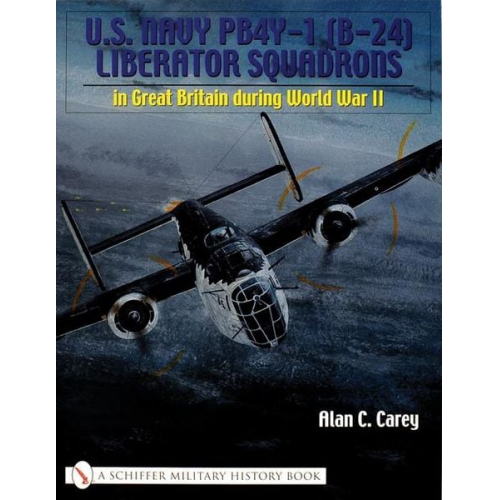 U.S. NAVY PB4Y-1 (B-24) LIBERATOR SQUADRONS

in Great Britain during World War II

Alan C. Carey

A SCHIFFER MILITARY HISTORY BOOK